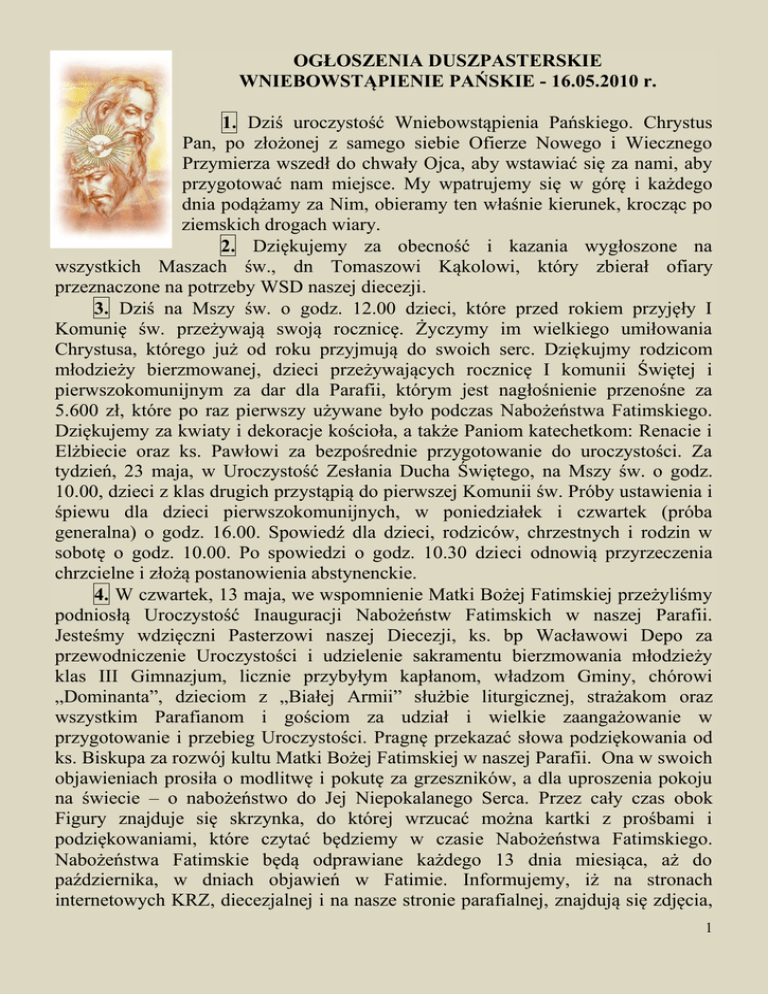 OGŁOSZENIA DUSZPASTERSKIE
WNIEBOWSTĄPIENIE PAŃSKIE - 16.05.2010 r.

1. Dziś uroczystość Wniebowstąpienia Pańskiego. Chrystus Pan, po złożonej z samego siebie Ofierze Nowego i Wiecznego Przymierza wszedł do chwały Ojca, aby wstawiać się za nami, aby przygotować nam miejsce. My wpatrujemy się w górę i każdego dnia podążamy za Nim, obieramy ten właśnie kierunek, krocząc po ziemskich drogach wiary.

2. Dziękujemy za obecność i kazania wygłoszone na wszystkich Maszach św., dn Tomaszowi Kąkolowi, który zbierał ofiary przeznaczone na potrzeby WSD naszej diecezji.

3. Dziś na Mszy św. o godz. 12.00 dzieci, które przed rokiem przyjęły I Komunię św. przeżywają swoją rocznicę. Życzymy im wielkiego umiłowania Chrystusa, którego już od roku przyjmują do swoich serc. Dziękujmy rodzicom młodzieży bierzmowanej, dzieci przeżywających rocznicę I komunii Świętej i pierwszokomunijnym za dar dla Parafii, którym jest nagłośnienie przenośne za 5.600 zł, które po raz pierwszy używane było podczas Nabożeństwa Fatimskiego. Dziękujemy za kwiaty i dekoracje kościoła, a także Paniom katechetkom: Renacie i Elżbiecie oraz ks. Pawłowi za bezpośrednie przygotowanie do uroczystości. Za tydzień, 23 maja, w Uroczystość Zesłania Ducha Świętego, na Mszy św. o godz. 10.00, dzieci z klas drugich przystąpią do pierwszej Komunii św. Próby ustawienia i śpiewu dla dzieci pierwszokomunijnych, w poniedziałek i czwartek (próba generalna) o godz. 16.00. Spowiedź dla dzieci, rodziców, chrzestnych i rodzin w sobotę o godz. 10.00. Po spowiedzi o godz. 10.30 dzieci odnowią przyrzeczenia chrzcielne i złożą postanowienia abstynenckie.

4. W czwartek, 13 maja, we wspomnienie Matki Bożej Fatimskiej przeżyliśmy podniosłą Uroczystość Inauguracji Nabożeństw Fatimskich w naszej Parafii. Jesteśmy wdzięczni Pasterzowi naszej Diecezji, ks. bp Wacławowi Depo za przewodniczenie Uroczystości i udzielenie sakramentu bierzmowania młodzieży klas III Gimnazjum, licznie przybyłym kapłanom, władzom Gminy, chórowi „Dominanta”, dzieciom z „Białej Armii” służbie liturgicznej, strażakom oraz wszystkim Parafianom i gościom za udział i wielkie zaangażowanie w przygotowanie i przebieg Uroczystości. Pragnę przekazać słowa podziękowania od ks. Biskupa za rozwój kultu Matki Bożej Fatimskiej w naszej Parafii. Ona w swoich objawieniach prosiła o modlitwę i pokutę za grzeszników, a dla uproszenia pokoju na świecie – o nabożeństwo do Jej Niepokalanego Serca. Przez cały czas obok Figury znajduje się skrzynka, do której wrzucać można kartki z prośbami i podziękowaniami, które czytać będziemy w czasie Nabożeństwa Fatimskiego. Nabożeństwa Fatimskie będą odprawiane każdego 13 dnia miesiąca, aż do października, w dniach objawień w Fatimie. Informujemy, iż na stronach internetowych KRZ, diecezjalnej i na nasze stronie parafialnej, znajdują się zdjęcia,

1